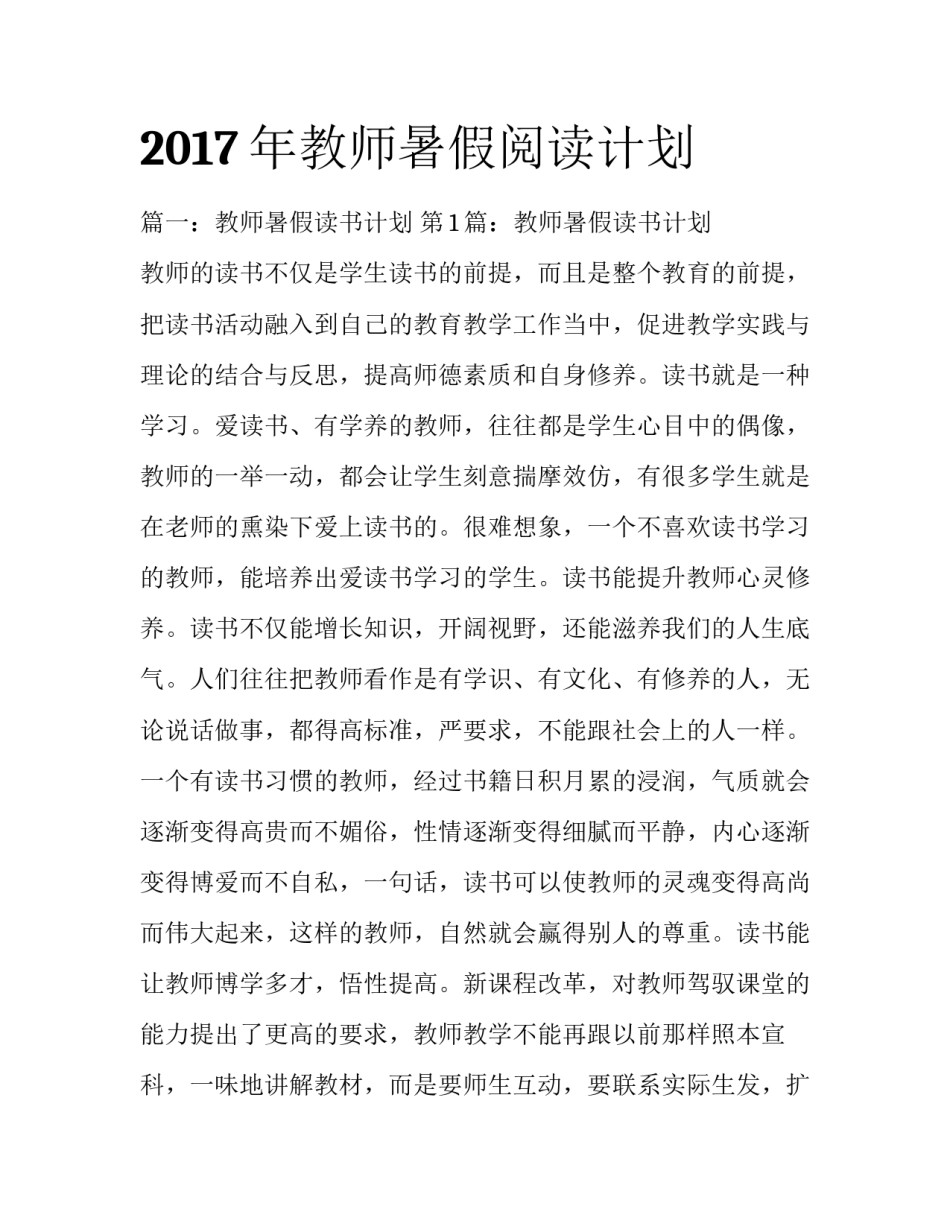 2017 年教师暑假阅读计划

篇一：教师暑假读书计划 第 1 篇：教师暑假读书计划

教师的读书不仅是学生读书的前提，而且是整个教育的前提，把读书活动融入到自己的教育教学工作当中，促进教学实践与理论的结合与反思，提高师德素质和自身修养。读书就是一种学习。爱读书、有学养的教师，往往都是学生心目中的偶像，教师的一举一动，都会让学生刻意揣摩效仿，有很多学生就是在老师的熏染下爱上读书的。很难想象，一个不喜欢读书学习的教师，能培养出爱读书学习的学生。读书能提升教师心灵修养。读书不仅能增长知识，开阔视野，还能滋养我们的人生底气。人们往往把教师看作是有学识、有文化、有修养的人，无论说话做事，都得高标准，严要求，不能跟社会上的人一样。一个有读书习惯的教师，经过书籍日积月累的浸润，气质就会逐渐变得高贵而不媚俗，性情逐渐变得细腻而平静，内心逐渐变得博爱而不自私，一句话，读书可以使教师的灵魂变得高尚而伟大起来，这样的教师，自然就会赢得别人的尊重。读书能让教师博学多才，悟性提高。新课程改革，对教师驾驭课堂的能力提出了更高的要求，教师教学不能再跟以前那样照本宣科，一味地讲解教材，而是要师生互动，要联系实际生发，扩